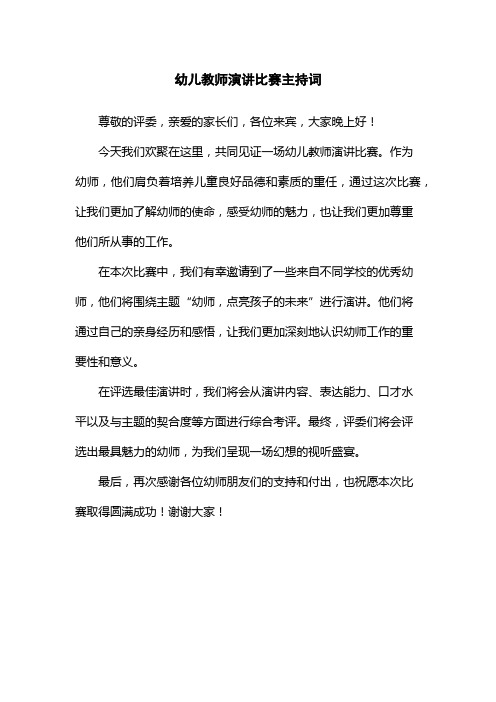 幼儿教师演讲比赛主持词

尊敬的评委，亲爱的家长们，各位来宾，大家晚上好！

今天我们欢聚在这里，共同见证一场幼儿教师演讲比赛。作为幼师，他们肩负着培养儿童良好品德和素质的重任，通过这次比赛，让我们更加了解幼师的使命，感受幼师的魅力，也让我们更加尊重他们所从事的工作。

在本次比赛中，我们有幸邀请到了一些来自不同学校的优秀幼师，他们将围绕主题“幼师，点亮孩子的未来”进行演讲。他们将通过自己的亲身经历和感悟，让我们更加深刻地认识幼师工作的重要性和意义。

在评选最佳演讲时，我们将会从演讲内容、表达能力、口才水平以及与主题的契合度等方面进行综合考评。最终，评委们将会评选出最具魅力的幼师，为我们呈现一场幻想的视听盛宴。

最后，再次感谢各位幼师朋友们的支持和付出，也祝愿本次比赛取得圆满成功！谢谢大家！